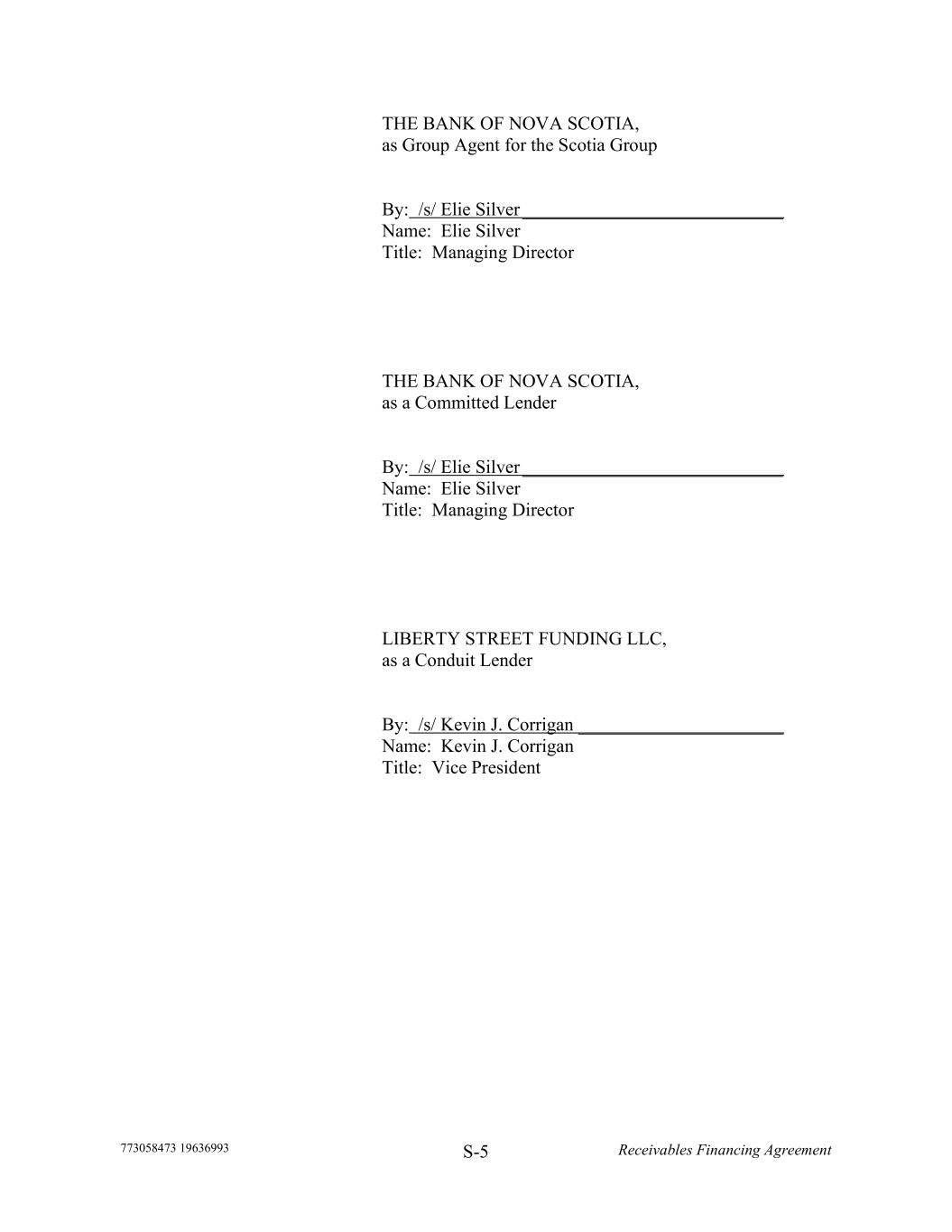 THE BANK OF NOVA SCOTIA,
as Group Agent for the Scotia Group

By: /s/ Elie Silver ____
Name: Elie Silver
Title: Managing Director

THE BANK OF NOVA SCOTIA,
as a Committed Lender

By: /s/ Elie Silver ____
Name: Elie Silver
Title: Managing Director

LIBERTY STREET FUNDING LLC,
as a Conduit Lender

By: /s/ Kevin J. Corrigan ____
Name: Kevin J. Corrigan
Title: Vice President

773058473 19636993 S-5 Receivables Financing Agreement